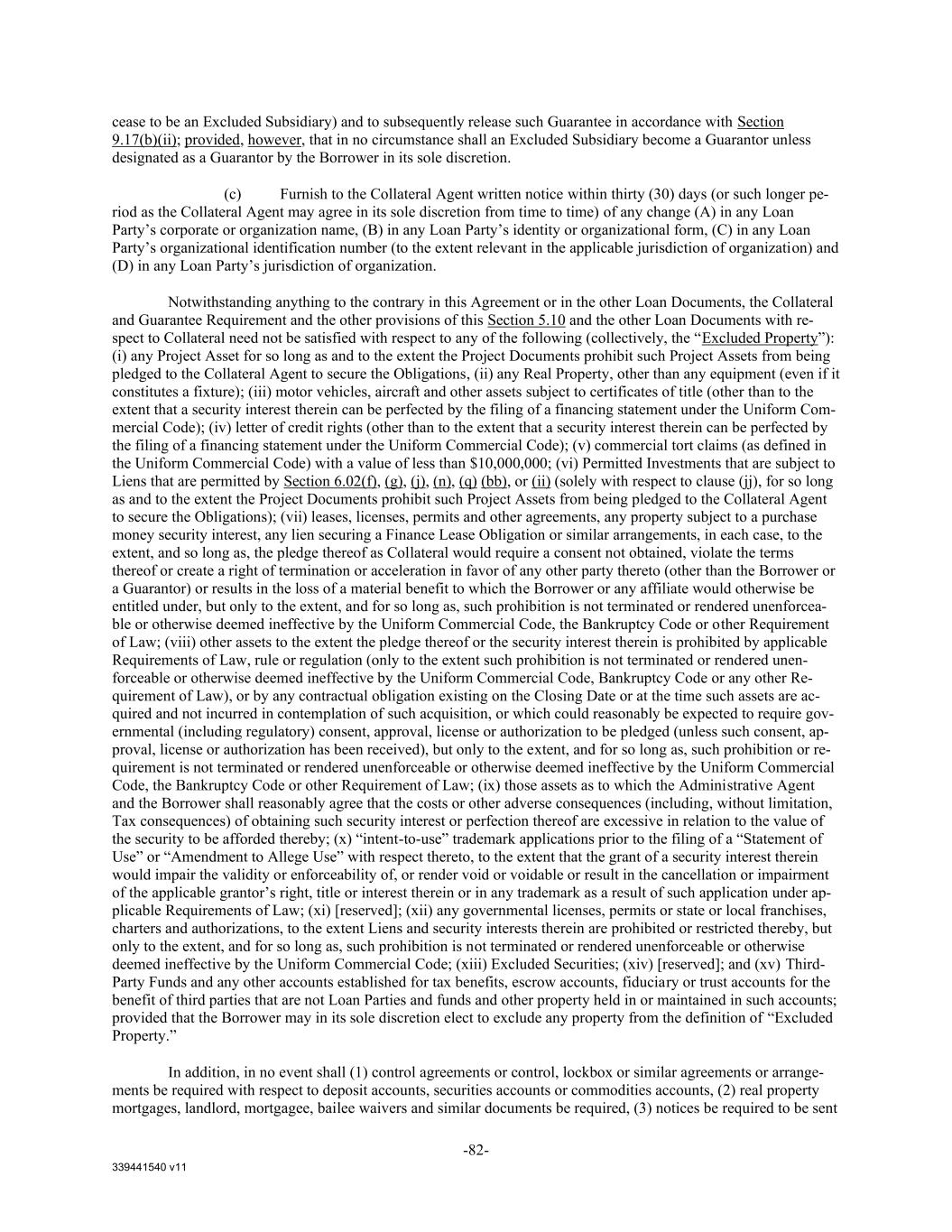 cease to be an Excluded Subsidiary) and to subsequently release such Guarantee in accordance with Section 9.17(b)(ii); provided, however, that in no circumstance shall an Excluded Subsidiary become a Guarantor unless designated as a Guarantor by the Borrower in its sole discretion.

(c) Furnish to the Collateral Agent written notice within thirty (30) days (or such longer period as the Collateral Agent may agree in its sole discretion from time to time) of any change (A) in any Loan Party's corporate or organization name, (B) in any Loan Party's identity or organizational form, (C) in any Loan Party's organizational identification number (to the extent relevant in the applicable jurisdiction of organization) and (D) in any Loan Party's jurisdiction of organization.

Notwithstanding anything to the contrary in this Agreement or in the other Loan Documents, the Collateral and Guarantee Requirement and the other provisions of this Section 5.10 and the other Loan Documents with respect to Collateral need not be satisfied with respect to any of the following (collectively, the "Excluded Property"): (i) any Project Asset for so long as and to the extent the Project Documents prohibit such Project Assets from being pledged to the Collateral Agent to secure the Obligations, (ii) any Real Property, other than any equipment (even if it constitutes a fixture); (iii) motor vehicles, aircraft and other assets subject to certificates of title (other than to the extent that a security interest therein can be perfected by the filing of a financing statement under the Uniform Commercial Code); (iv) letter of credit rights (other than to the extent that a security interest therein can be perfected by the filing of a financing statement under the Uniform Commercial Code); (v) commercial tort claims (as defined in the Uniform Commercial Code) with a value of less than $10,000,000; (vi) Permitted Investments that are subject to Liens that are permitted by Section 6.02(f), (g), (j), (n), (q) (bb), or (ii) (solely with respect to clause (jj), for so long as and to the extent the Project Documents prohibit such Project Assets from being pledged to the Collateral Agent to secure the Obligations); (vii) leases, licenses, permits and other agreements, any property subject to a purchase money security interest, any lien securing a Finance Lease Obligation or similar arrangements, in each case, to the extent, and so long as, the pledge thereof as Collateral would require a consent not obtained, violate the terms thereof or create a right of termination or acceleration in favor of any other party thereto (other than the Borrower or a Guarantor) or results in the loss of a material benefit to which the Borrower or any affiliate would otherwise be entitled under, but only to the extent, and for so long as, such prohibition is not terminated or rendered unenforceable or otherwise deemed ineffective by the Uniform Commercial Code, the Bankruptcy Code or other Requirement of Law; (viii) other assets to the extent the pledge thereof or the security interest therein is prohibited by applicable Requirements of Law, rule or regulation (only to the extent such prohibition is not terminated or rendered unenforceable or otherwise deemed ineffective by the Uniform Commercial Code, Bankruptcy Code or any other Requirement of Law), or by any contractual obligation existing on the Closing Date or at the time such assets are acquired and not incurred in contemplation of such acquisition, or which could reasonably be expected to require governmental (including regulatory) consent, approval, license or authorization to be pledged (unless such consent, approval, license or authorization has been received), but only to the extent, and for so long as, such prohibition or requirement is not terminated or rendered unenforceable or otherwise deemed ineffective by the Uniform Commercial Code, the Bankruptcy Code or other Requirement of Law; (ix) those assets as to which the Administrative Agent and the Borrower shall reasonably agree that the costs or other adverse consequences (including, without limitation, Tax consequences) of obtaining such security interest or perfection thereof are excessive in relation to the value of the security to be afforded thereby; (x) "intent-to-use" trademark applications prior to the filing of a "Statement of Use" or "Amendment to Allege Use" with respect thereto, to the extent that the grant of a security interest therein would impair the validity or enforceability of, or render void or voidable or result in the cancellation or impairment of the applicable grantor's right, title or interest therein or in any trademark as a result of such application under applicable Requirements of Law; (xi) [reserved]; (xii) any governmental licenses, permits or state or local franchises, charters and authorizations, to the extent Liens and security interests therein are prohibited or restricted thereby, but only to the extent, and for so long as, such prohibition is not terminated or rendered unenforceable or otherwise deemed ineffective by the Uniform Commercial Code; (xiii) Excluded Securities; (xiv) [reserved]; and (xv) Third-Party Funds and any other accounts established for tax benefits, escrow accounts, fiduciary or trust accounts for the benefit of third parties that are not Loan Parties and funds and other property held in or maintained in such accounts; provided that the Borrower may in its sole discretion elect to exclude any property from the definition of "Excluded Property."

In addition, in no event shall (1) control agreements or control, lockbox or similar agreements or arrangements be required with respect to deposit accounts, securities accounts or commodities accounts, (2) real property mortgages, landlord, mortgagee, bailee waivers and similar documents be required, (3) notices be required to be sent

-82-

339441540 v11